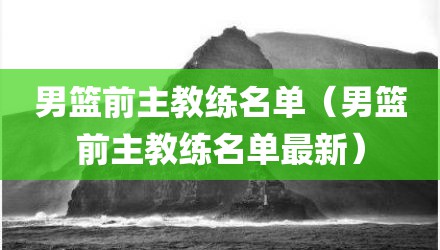 男篮前主教练名单（男篮前主教练名单最新）